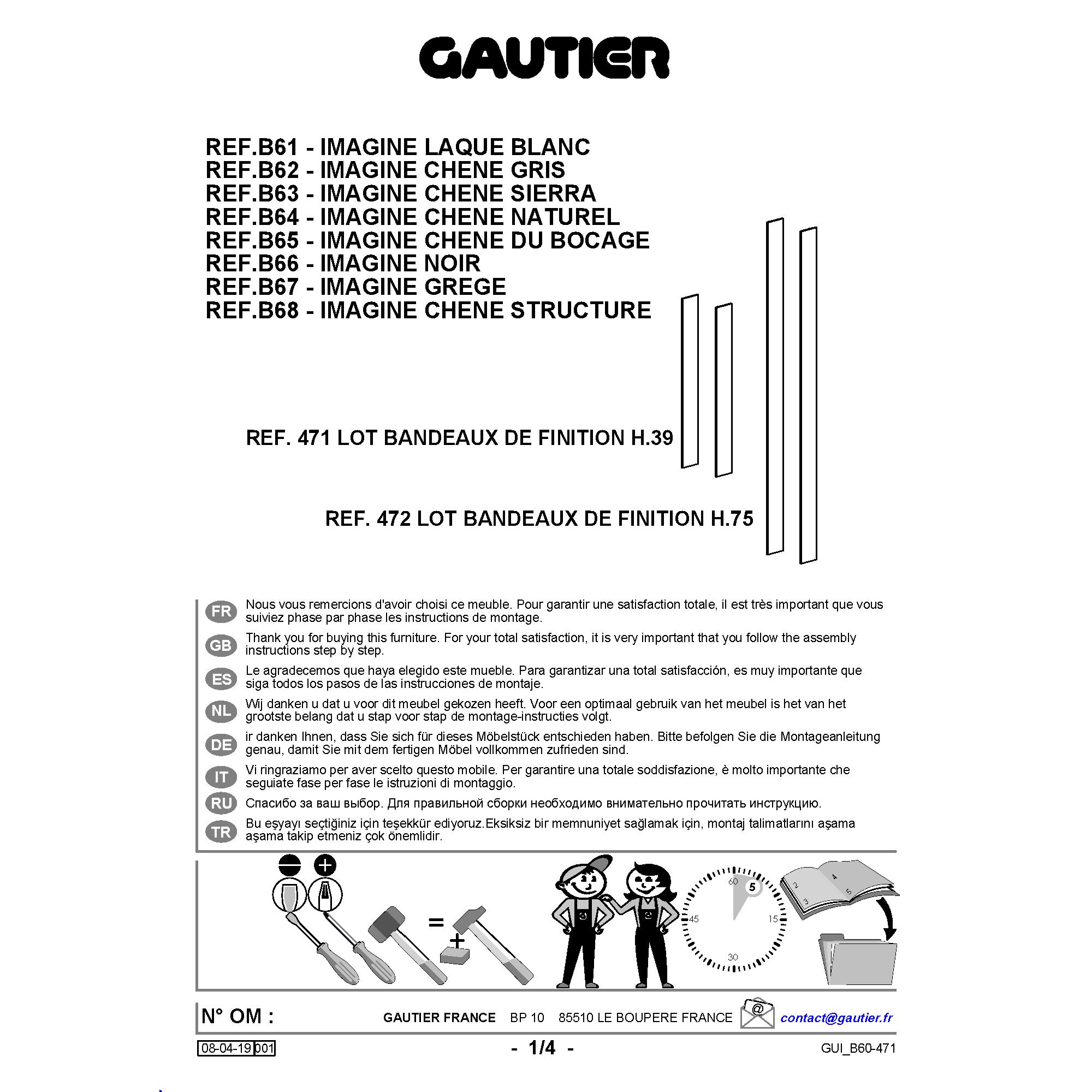 GAUTIER

REF.B61 - IMAGINE LAQUE BLANC
REF.B62 - IMAGINE CHENE GRIS
REF.B63 - IMAGINE CHENE SIERRA
REF.B64 - IMAGINE CHENE NATUREL
REF.B65 - IMAGINE CHENE DU BOCAGE
REF.B66 - IMAGINE NOIR
REF.B67 - IMAGINE GREGE
REF.B68 - IMAGINE CHENE STRUCTURE

REF. 471 LOT BANDEAUX DE FINITION H.39

REF. 472 LOT BANDEAUX DE FINITION H.75

FR Nous vous remercions d'avoir choisi ce meuble. Pour garantir une satisfaction totale, il est très important que vous suiviez phase par phase les instructions de montage.

GB Thank you for buying this furniture. For your total satisfaction, it is very important that you follow the assembly instructions step by step.

ES Le agradecemos que haya elegido este mueble. Para garantizar una total satisfacción, es muy importante que siga todos los pasos de las instrucciones de montaje.

NL Wij danken u dat u voor dit meubel gekozen heeft. Voor een optimaal gebruik van het meubel is het van het grootste belang dat u stap voor stap de montage-instructies volgt.

DE ir danken Ihnen, dass Sie sich für dieses Möbelstück entschieden haben. Bitte befolgen Sie die Montageanleitung genau, damit Sie mit dem fertigen Möbel vollkommen zufrieden sind.

IT Vi ringraziamo per aver scelto questo mobile. Per garantire una totale soddisfazione, è molto importante che seguiate fase per fase le istruzioni di montaggio.

RU Спасибо за ваш выбор. Для правильной сборки необходимо внимательно прочитать инструкцию.

TR Bu eşyayı seçtiğiniz için teşekkür ediyoruz.Eksiksiz bir memnuniyet sağlamak için, montaj talimatlarını aşama aşama takip etmeniz çok önemlidir.

=
+
60 5 15 30 45
2 3 4 5

N° OM : GAUTIER FRANCE BP 10 85510 LE BOUPERE FRANCE @ contact@gautier.fr

08-04-19 001 - 1/4 - GUI_B60-471